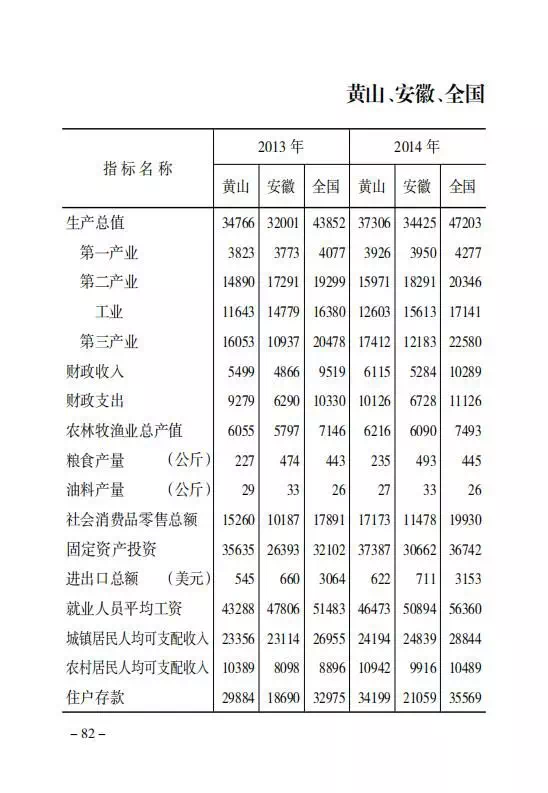 黄山、安徽、全国

| 指标名称 | 2013年 黄山 | 2013年 安徽 | 2013年 全国 | 2014年 黄山 | 2014年 安徽 | 2014年 全国 |
|---|---|---|---|---|---|---|
| 生产总值 | 34766 | 32001 | 43852 | 37306 | 34425 | 47203 |
| 第一产业 | 3823 | 3773 | 4077 | 3926 | 3950 | 4277 |
| 第二产业 | 14890 | 17291 | 19299 | 15971 | 18291 | 20346 |
| 工业 | 11643 | 14779 | 16380 | 12603 | 15613 | 17141 |
| 第三产业 | 16053 | 10937 | 20478 | 17412 | 12183 | 22580 |
| 财政收入 | 5499 | 4866 | 9519 | 6115 | 5284 | 10289 |
| 财政支出 | 9279 | 6290 | 10330 | 10126 | 6728 | 11126 |
| 农林牧渔业总产值 | 6055 | 5797 | 7146 | 6216 | 6090 | 7493 |
| 粮食产量 （公斤） | 227 | 474 | 443 | 235 | 493 | 445 |
| 油料产量 （公斤） | 29 | 33 | 26 | 27 | 33 | 26 |
| 社会消费品零售总额 | 15260 | 10187 | 17891 | 17173 | 11478 | 19930 |
| 固定资产投资 | 35635 | 26393 | 32102 | 37387 | 30662 | 36742 |
| 进出口总额 （美元） | 545 | 660 | 3064 | 622 | 711 | 3153 |
| 就业人员平均工资 | 43288 | 47806 | 51483 | 46473 | 50894 | 56360 |
| 城镇居民人均可支配收入 | 23356 | 23114 | 26955 | 24194 | 24839 | 28844 |
| 农村居民人均可支配收入 | 10389 | 8098 | 8896 | 10942 | 9916 | 10489 |
| 住户存款 | 29884 | 18690 | 32975 | 34199 | 21059 | 35569 |

– 82 –